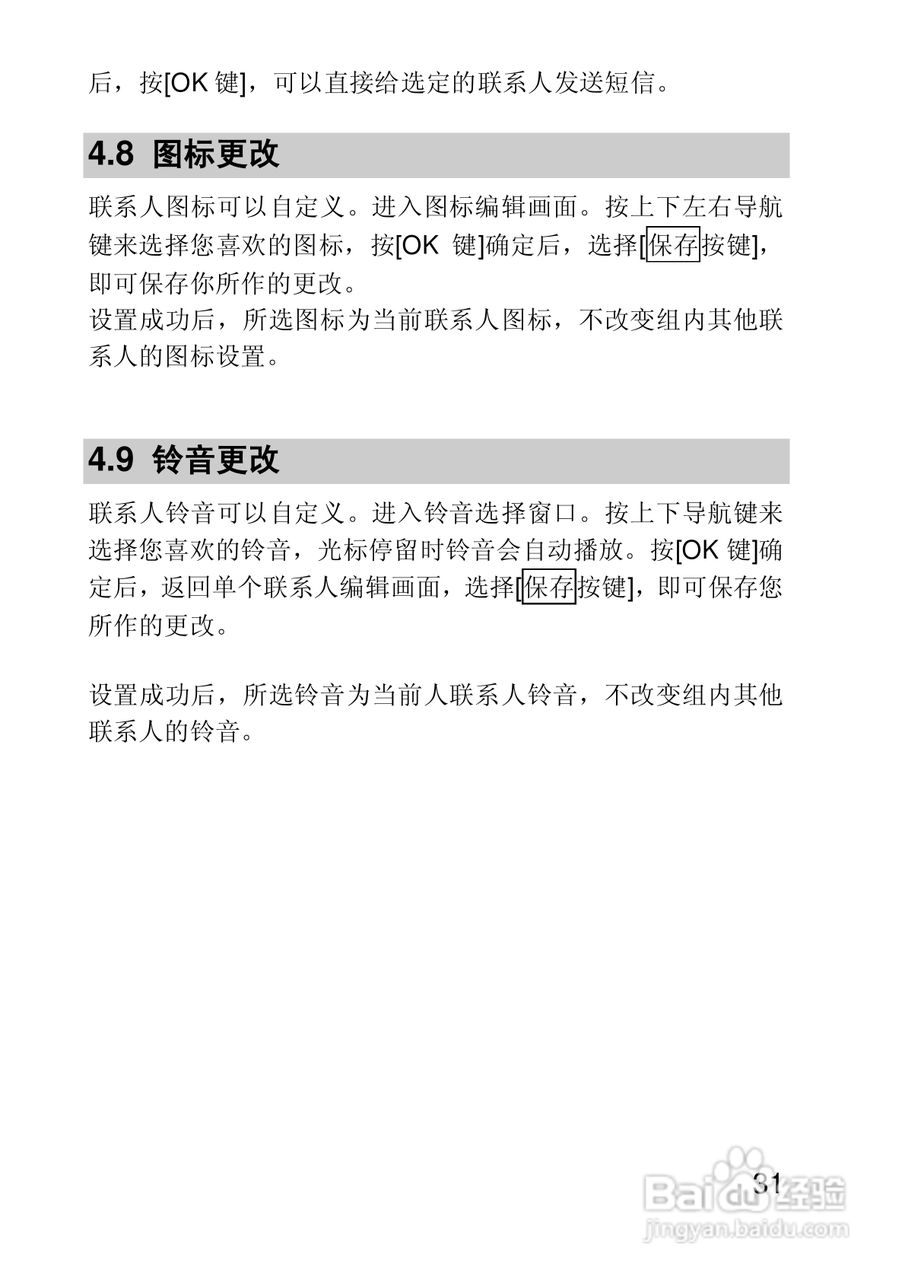 后，按[OK 键]，可以直接给选定的联系人发送短信。

4.8 图标更改

联系人图标可以自定义。进入图标编辑画面。按上下左右导航键来选择您喜欢的图标，按[OK 键]确定后，选择[保存按键]，即可保存你所作的更改。
设置成功后，所选图标为当前联系人图标，不改变组内其他联系人的图标设置。

4.9 铃音更改

联系人铃音可以自定义。进入铃音选择窗口。按上下导航键来选择您喜欢的铃音，光标停留时铃音会自动播放。按[OK 键]确定后，返回单个联系人编辑画面，选择[保存按键]，即可保存您所作的更改。

设置成功后，所选铃音为当前人联系人铃音，不改变组内其他联系人的铃音。

31

Baidu经验
jingyan.baidu.com